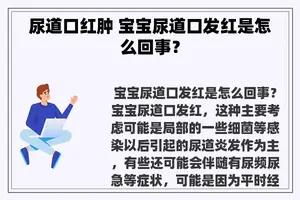 尿道口红肿 宝宝尿道口发红是怎么回事？

宝宝尿道口发红是怎么回事？宝宝尿道口发红，这种主要考虑可能是局部的一些细菌等感染以后引起的尿道炎发作为主，有些还可能会伴随有尿频尿急等症状，可能是因为平时经